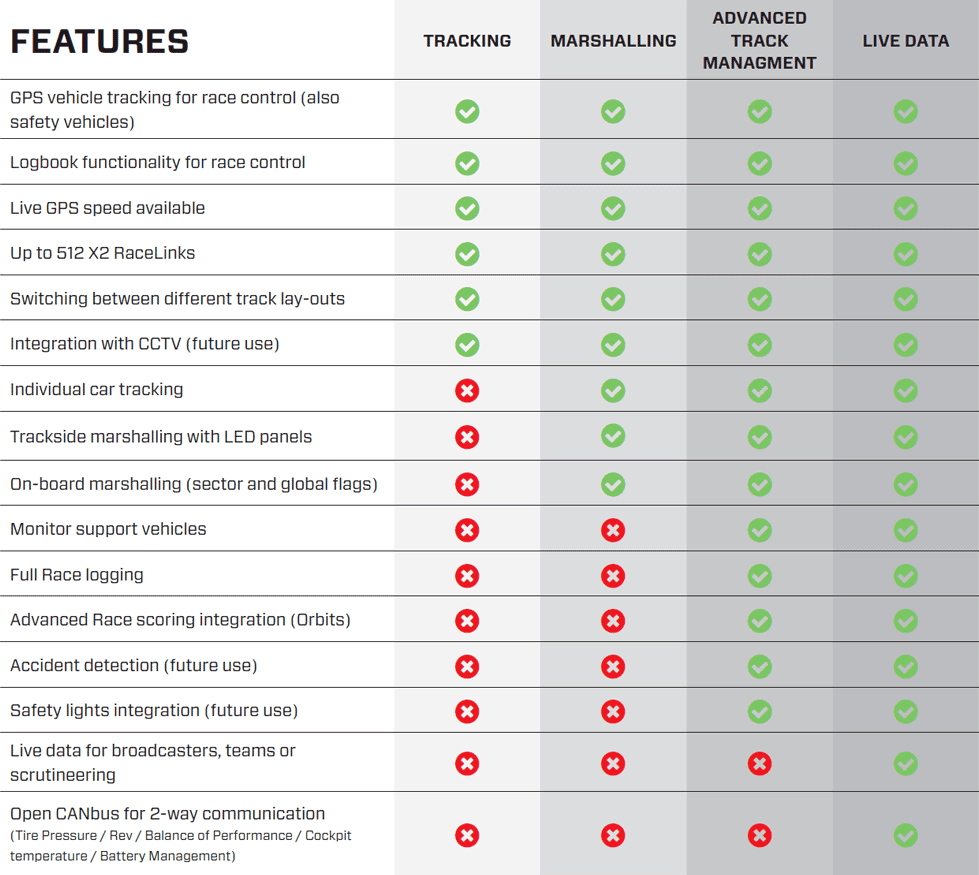 | FEATURES | TRACKING | MARSHALLING | ADVANCED TRACK MANAGMENT | LIVE DATA |
|---|---|---|---|---|
| GPS vehicle tracking for race control (also safety vehicles) | ✓ | ✓ | ✓ | ✓ |
| Logbook functionality for race control | ✓ | ✓ | ✓ | ✓ |
| Live GPS speed available | ✓ | ✓ | ✓ | ✓ |
| Up to 512 X2 RaceLinks | ✓ | ✓ | ✓ | ✓ |
| Switching between different track lay-outs | ✓ | ✓ | ✓ | ✓ |
| Integration with CCTV (future use) | ✓ | ✓ | ✓ | ✓ |
| Individual car tracking | ✗ | ✓ | ✓ | ✓ |
| Trackside marshalling with LED panels | ✗ | ✓ | ✓ | ✓ |
| On-board marshalling (sector and global flags) | ✗ | ✓ | ✓ | ✓ |
| Monitor support vehicles | ✗ | ✗ | ✓ | ✓ |
| Full Race logging | ✗ | ✗ | ✓ | ✓ |
| Advanced Race scoring integration (Orbits) | ✗ | ✗ | ✓ | ✓ |
| Accident detection (future use) | ✗ | ✗ | ✓ | ✓ |
| Safety lights integration (future use) | ✗ | ✗ | ✓ | ✓ |
| Live data for broadcasters, teams or scrutineering | ✗ | ✗ | ✗ | ✓ |
| Open CANbus for 2-way communication (Tire Pressure / Rev / Balance of Performance / Cockpit temperature / Battery Management) | ✗ | ✗ | ✗ | ✓ |